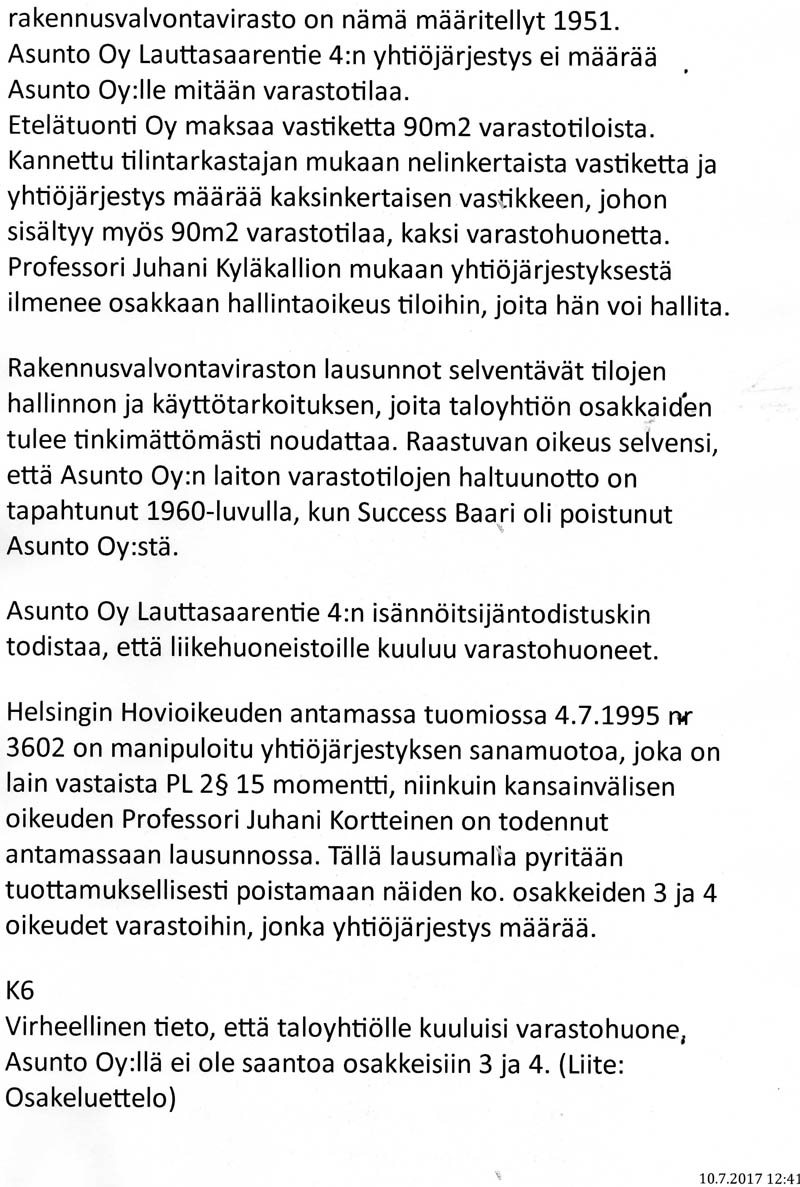 rakennusvalvontavirasto on nämä määritellyt 1951.
Asunto Oy Lauttasaarentie 4:n yhtiöjärjestys ei määrää Asunto Oy:lle mitään varastotilaa.
Etelätuonti Oy maksaa vastiketta 90m2 varastotiloista. Kannettu tilintarkastajan mukaan nelinkertaista vastiketta ja yhtiöjärjestys määrää kaksinkertaisen vastikkeen, johon sisältyy myös 90m2 varastotilaa, kaksi varastohuonetta. Professori Juhani Kyläkallion mukaan yhtiöjärjestyksestä ilmenee osakkaan hallintaoikeus tiloihin, joita hän voi hallita.

Rakennusvalvontaviraston lausunnot selventävät tilojen hallinnon ja käyttötarkoituksen, joita taloyhtiön osakkaiden tulee tinkimättömästi noudattaa. Raastuvan oikeus selvensi, että Asunto Oy:n laiton varastotilojen haltuunotto on tapahtunut 1960-luvulla, kun Success Baari oli poistunut Asunto Oy:stä.

Asunto Oy Lauttasaarentie 4:n isännöitsijäntodistuskin todistaa, että liikehuoneistoille kuuluu varastohuoneet.

Helsingin Hovioikeuden antamassa tuomiossa 4.7.1995 nr 3602 on manipuloitu yhtiöjärjestyksen sanamuotoa, joka on lain vastaista PL 2§ 15 momentti, niinkuin kansainvälisen oikeuden Professori Juhani Kortteinen on todennut antamassaan lausunnossa. Tällä lausumalla pyritään tuottamuksellisesti poistamaan näiden ko. osakkeiden 3 ja 4 oikeudet varastoihin, jonka yhtiöjärjestys määrää.

K6
Virheellinen tieto, että taloyhtiölle kuuluisi varastohuone, Asunto Oy:llä ei ole saantoa osakkeisiin 3 ja 4. (Liite: Osakeluettelo)

10.7.2017 12:41